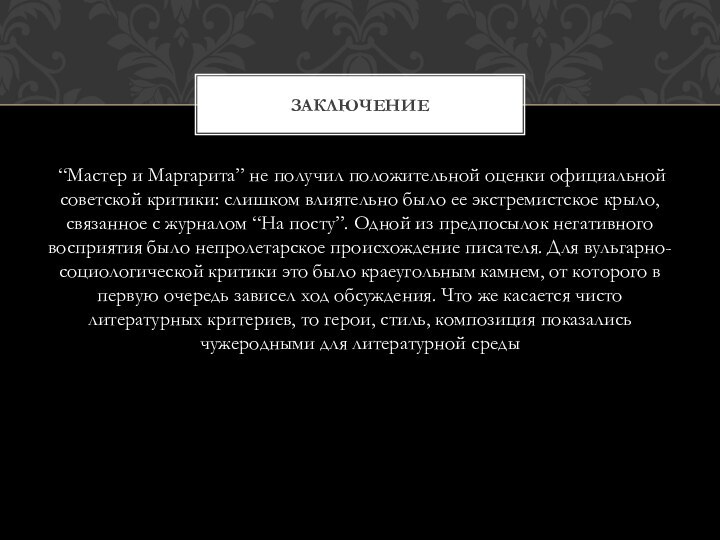 ЗАКЛЮЧЕНИЕ

“Мастер и Маргарита” не получил положительной оценки официальной советской критики: слишком влиятельно было ее экстремистское крыло, связанное с журналом “На посту”. Одной из предпосылок негативного восприятия было непролетарское происхождение писателя. Для вульгарно-социологической критики это было краеугольным камнем, от которого в первую очередь зависел ход обсуждения. Что же касается чисто литературных критериев, то герои, стиль, композиция показались чужеродными для литературной среды